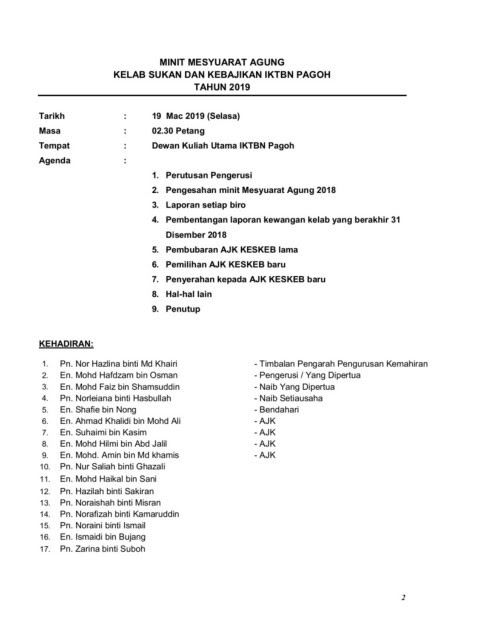 MINIT MESYUARAT AGUNG
KELAB SUKAN DAN KEBAJIKAN IKTBN PAGOH
TAHUN 2019

Tarikh : 19 Mac 2019 (Selasa)
Masa : 02.30 Petang
Tempat : Dewan Kuliah Utama IKTBN Pagoh
Agenda :

1. Perutusan Pengerusi
2. Pengesahan minit Mesyuarat Agung 2018
3. Laporan setiap biro
4. Pembentangan laporan kewangan kelab yang berakhir 31 Disember 2018
5. Pembubaran AJK KESKEB lama
6. Pemilihan AJK KESKEB baru
7. Penyerahan kepada AJK KESKEB baru
8. Hal-hal lain
9. Penutup

KEHADIRAN:

1. Pn. Nor Hazlina binti Md Khairi - Timbalan Pengarah Pengurusan Kemahiran
2. En. Mohd Hafdzam bin Osman - Pengerusi / Yang Dipertua
3. En. Mohd Faiz bin Shamsuddin - Naib Yang Dipertua
4. Pn. Norleiana binti Hasbullah - Naib Setiausaha
5. En. Shafie bin Nong - Bendahari
6. En. Ahmad Khalidi bin Mohd Ali - AJK
7. En. Suhaimi bin Kasim - AJK
8. En. Mohd Hilmi bin Abd Jalil - AJK
9. En. Mohd. Amin bin Md khamis - AJK
10. Pn. Nur Saliah binti Ghazali
11. En. Mohd Haikal bin Sani
12. Pn. Hazilah binti Sakiran
13. Pn. Noraishah binti Misran
14. Pn. Norafizah binti Kamaruddin
15. Pn. Noraini binti Ismail
16. En. Ismaidi bin Bujang
17. Pn. Zarina binti Suboh

2